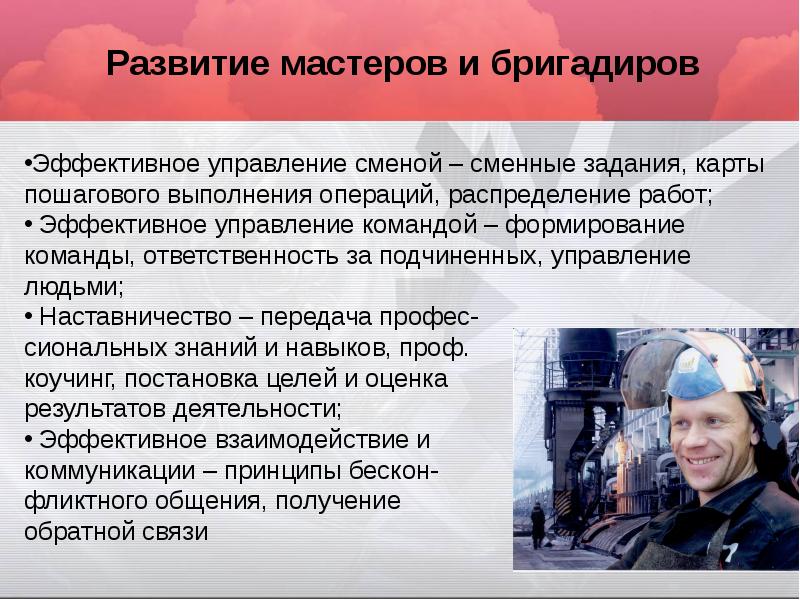 Развитие мастеров и бригадиров

•Эффективное управление сменой – сменные задания, карты пошагового выполнения операций, распределение работ;
• Эффективное управление командой – формирование команды, ответственность за подчиненных, управление людьми;
• Наставничество – передача профессиональных знаний и навыков, проф. коучинг, постановка целей и оценка результатов деятельности;
• Эффективное взаимодействие и коммуникации – принципы бесконфликтного общения, получение обратной связи